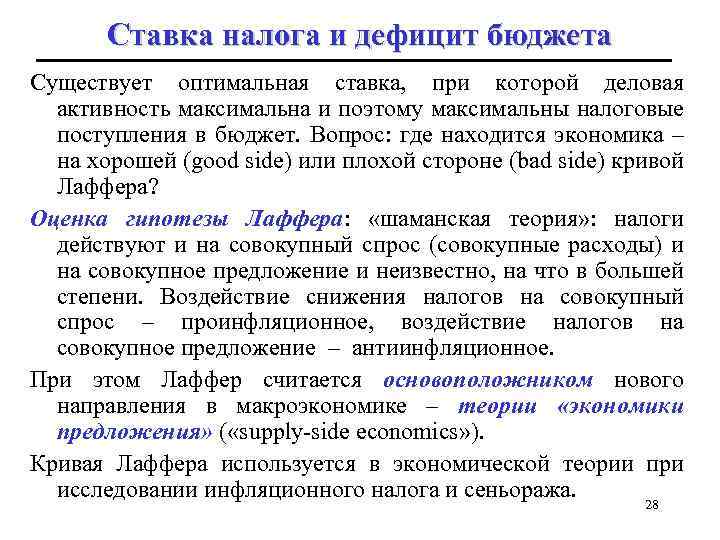 Ставка налога и дефицит бюджета

Существует оптимальная ставка, при которой деловая активность максимальна и поэтому максимальны налоговые поступления в бюджет. Вопрос: где находится экономика – на хорошей (good side) или плохой стороне (bad side) кривой Лаффера?

Оценка гипотезы Лаффера: «шаманская теория»: налоги действуют и на совокупный спрос (совокупные расходы) и на совокупное предложение и неизвестно, на что в большей степени. Воздействие снижения налогов на совокупный спрос – проинфляционное, воздействие налогов на совокупное предложение – антиинфляционное.

При этом Лаффер считается основоположником нового направления в макроэкономике – теории «экономики предложения» («supply-side economics»).

Кривая Лаффера используется в экономической теории при исследовании инфляционного налога и сеньоража.

28